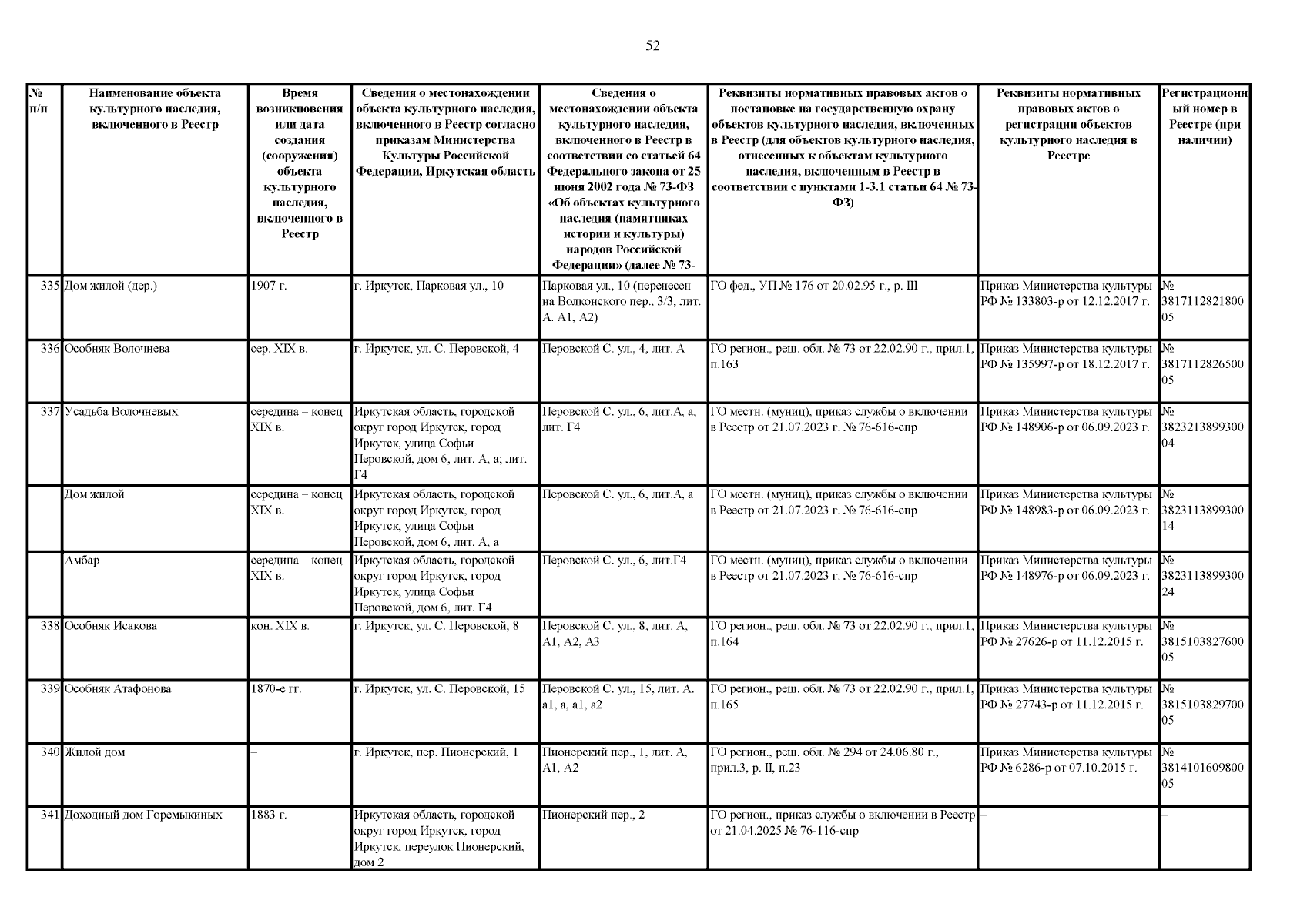 52

| № п/п | Наименование объекта культурного наследия, включенного в Реестр | Время возникновения или дата создания (сооружения) объекта культурного наследия, включенного в Реестр | Сведения о местонахождении объекта культурного наследия, включенного в Реестр согласно приказам Министерства Культуры Российской Федерации, Иркутская область | Сведения о местонахождении объекта культурного наследия, включенного в Реестр в соответствии со статьей 64 Федерального закона от 25 июня 2002 года № 73-ФЗ «Об объектах культурного наследия (памятниках истории и культуры) народов Российской Федерации» (далее № 73- | Реквизиты нормативных правовых актов о постановке на государственную охрану объектов культурного наследия, включенных в Реестр (для объектов культурного наследия, отнесенных к объектам культурного наследия, включенным в Реестр в соответствии с пунктами 1-3.1 статьи 64 № 73-ФЗ) | Реквизиты нормативных правовых актов о регистрации объектов культурного наследия в Реестре | Регистрационный номер в Реестре (при наличии) |
|---|---|---|---|---|---|---|---|
| 335 | Дом жилой (дер.) | 1907 г. | г. Иркутск, Парковая ул., 10 | Парковая ул., 10 (перенесен на Волконского пер., 3/3, лит. А. А1, А2) | ГО фед., УП № 176 от 20.02.95 г., р. III | Приказ Министерства культуры РФ № 133803-р от 12.12.2017 г. | № 381711282180005 |
| 336 | Особняк Волочнева | сер. XIX в. | г. Иркутск, ул. С. Перовской, 4 | Перовской С. ул., 4, лит. А | ГО регион., реш. обл. № 73 от 22.02.90 г., прил.1, п.163 | Приказ Министерства культуры РФ № 135997-р от 18.12.2017 г. | № 381711282650005 |
| 337 | Усадьба Волочневых | середина – конец XIX в. | Иркутская область, городской округ город Иркутск, город Иркутск, улица Софьи Перовской, дом 6, лит. А, а; лит. Г4 | Перовской С. ул., 6, лит.А, а, лит. Г4 | ГО местн. (муниц), приказ службы о включении в Реестр от 21.07.2023 г. № 76-616-спр | Приказ Министерства культуры РФ № 148906-р от 06.09.2023 г. | № 382321389930004 |
| | Дом жилой | середина – конец XIX в. | Иркутская область, городской округ город Иркутск, город Иркутск, улица Софьи Перовской, дом 6, лит. А, а | Перовской С. ул., 6, лит.А, а | ГО местн. (муниц), приказ службы о включении в Реестр от 21.07.2023 г. № 76-616-спр | Приказ Министерства культуры РФ № 148983-р от 06.09.2023 г. | № 382311389930014 |
| | Амбар | середина – конец XIX в. | Иркутская область, городской округ город Иркутск, город Иркутск, улица Софьи Перовской, дом 6, лит. Г4 | Перовской С. ул., 6, лит.Г4 | ГО местн. (муниц), приказ службы о включении в Реестр от 21.07.2023 г. № 76-616-спр | Приказ Министерства культуры РФ № 148976-р от 06.09.2023 г. | № 382311389930024 |
| 338 | Особняк Исакова | кон. XIX в. | г. Иркутск, ул. С. Перовской, 8 | Перовской С. ул., 8, лит. А, А1, А2, А3 | ГО регион., реш. обл. № 73 от 22.02.90 г., прил.1, п.164 | Приказ Министерства культуры РФ № 27626-р от 11.12.2015 г. | № 381510382760005 |
| 339 | Особняк Атафонова | 1870-е гг. | г. Иркутск, ул. С. Перовской, 15 | Перовской С. ул., 15, лит. А. а1, а, а1, а2 | ГО регион., реш. обл. № 73 от 22.02.90 г., прил.1, п.165 | Приказ Министерства культуры РФ № 27743-р от 11.12.2015 г. | № 381510382970005 |
| 340 | Жилой дом | – | г. Иркутск, пер. Пионерский, 1 | Пионерский пер., 1, лит. А, А1, А2 | ГО регион., реш. обл. № 294 от 24.06.80 г., прил.3, р. II, п.23 | Приказ Министерства культуры РФ № 6286-р от 07.10.2015 г. | № 381410160980005 |
| 341 | Доходный дом Горемыкиных | 1883 г. | Иркутская область, городской округ город Иркутск, город Иркутск, переулок Пионерский, дом 2 | Пионерский пер., 2 | ГО регион., приказ службы о включении в Реестр от 21.04.2025 № 76-116-спр | – | – |